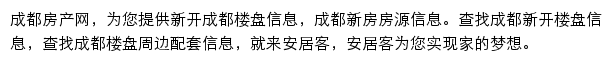 成都房产网，为您提供新开成都楼盘信息，成都新房房源信息。查找成都新开楼盘信息，查找成都楼盘周边配套信息，就来安居客，安居客为您实现家的梦想。